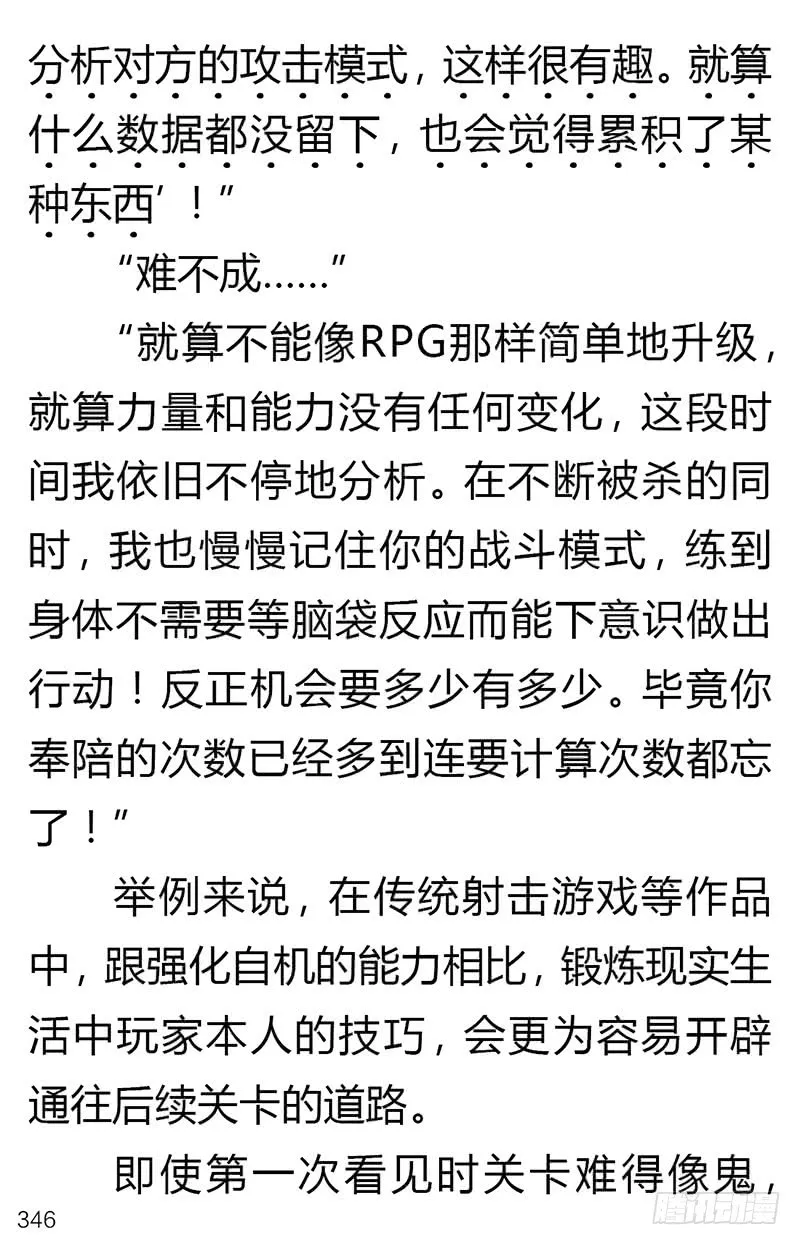 分析对方的攻击模式，这样很有趣。就算什么数据都没留下，也会觉得累积了某种东西’！”

“难不成……”

“就算不能像RPG那样简单地升级，就算力量和能力没有任何变化，这段时间我依旧不停地分析。在不断被杀的同时，我也慢慢记住你的战斗模式，练到身体不需要等脑袋反应而能下意识做出行动！反正机会要多少有多少。毕竟你奉陪的次数已经多到连要计算次数都忘了！”

举例来说，在传统射击游戏等作品中，跟强化自机的能力相比，锻炼现实生活中玩家本人的技巧，会更为容易开辟通往后续关卡的道路。

即使第一次看见时关卡难得像鬼，

346

腾讯动漫